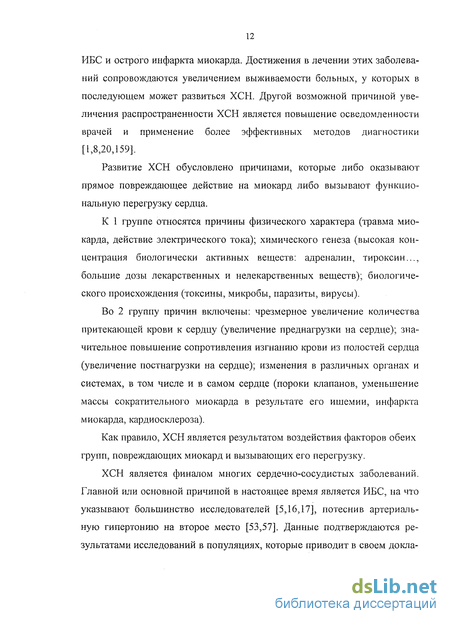 12

ИБС и острого инфаркта миокарда. Достижения в лечении этих заболеваний сопровождаются увеличением выживаемости больных, у которых в последующем может развиться ХСН. Другой возможной причиной увеличения распространенности ХСН является повышение осведомленности врачей и применение более эффективных методов диагностики [1,8,20,159].

Развитие ХСН обусловлено причинами, которые либо оказывают прямое повреждающее действие на миокард либо вызывают функциональную перегрузку сердца.

К 1 группе относятся причины физического характера (травма миокарда, действие электрического тока); химического генеза (высокая концентрация биологически активных веществ: адреналин, тироксин…, большие дозы лекарственных и нелекарственных веществ); биологического происхождения (токсины, микробы, паразиты, вирусы).

Во 2 группу причин включены: чрезмерное увеличение количества притекающей крови к сердцу (увеличение преднагрузки на сердце); значительное повышение сопротивления изгнанию крови из полостей сердца (увеличение постнагрузки на сердце); изменения в различных органах и системах, в том числе и в самом сердце (пороки клапанов, уменьшение массы сократительного миокарда в результате его ишемии, инфаркта миокарда, кардиосклероза).

Как правило, ХСН является результатом воздействия факторов обеих групп, повреждающих миокард и вызывающих его перегрузку.

ХСН является финалом многих сердечно-сосудистых заболеваний. Главной или основной причиной в настоящее время является ИБС, на что указывают большинство исследователей [5,16,17], потеснив артериальную гипертонию на второе место [53,57]. Данные подтверждаются результатами исследований в популяциях, которые приводит в своем докла-

dsLib.net
библиотека диссертаций